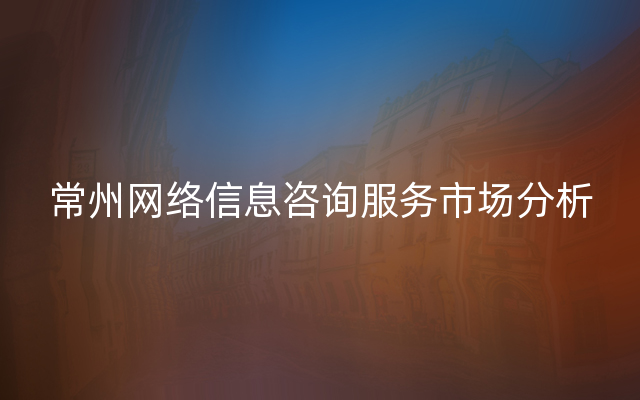 常州网络信息咨询服务市场分析